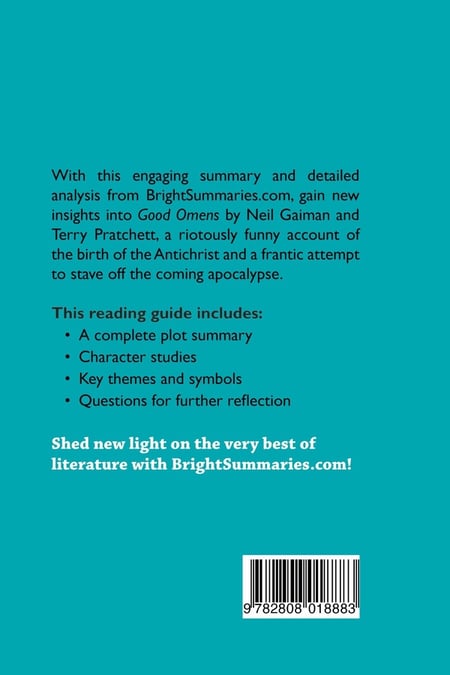 With this engaging summary and detailed analysis from BrightSummaries.com, gain new insights into Good Omens by Neil Gaiman and Terry Pratchett, a riotously funny account of the birth of the Antichrist and a frantic attempt to stave off the coming apocalypse.

This reading guide includes:
• A complete plot summary
• Character studies
• Key themes and symbols
• Questions for further reflection

Shed new light on the very best of literature with BrightSummaries.com!

9 782808 018883